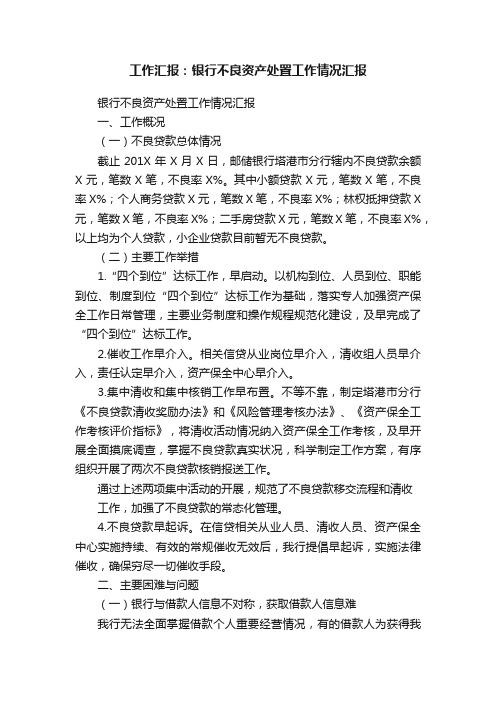 工作汇报：银行不良资产处置工作情况汇报

银行不良资产处置工作情况汇报

一、工作概况

（一）不良贷款总体情况

截止 201X 年 X 月 X 日，邮储银行塔港市分行辖内不良贷款余额 X 元，笔数 X 笔，不良率 X%。其中小额贷款 X 元，笔数 X 笔，不良率 X%；个人商务贷款 X 元，笔数 X 笔，不良率 X%；林权抵押贷款 X 元，笔数 X 笔，不良率 X%；二手房贷款 X 元，笔数 X 笔，不良率 X%，以上均为个人贷款，小企业贷款目前暂无不良贷款。

（二）主要工作举措

1.“四个到位”达标工作，早启动。以机构到位、人员到位、职能到位、制度到位“四个到位”达标工作为基础，落实专人加强资产保全工作日常管理，主要业务制度和操作规程规范化建设，及早完成了“四个到位”达标工作。

2.催收工作早介入。相关信贷从业岗位早介入，清收组人员早介入，责任认定早介入，资产保全中心早介入。

3.集中清收和集中核销工作早布置。不等不靠，制定塔港市分行《不良贷款清收奖励办法》和《风险管理考核办法》、《资产保全工作考核评价指标》，将清收活动情况纳入资产保全工作考核，及早开展全面摸底调查，掌握不良贷款真实状况，科学制定工作方案，有序组织开展了两次不良贷款核销报送工作。

通过上述两项集中活动的开展，规范了不良贷款移交流程和清收工作，加强了不良贷款的常态化管理。

4.不良贷款早起诉。在信贷相关从业人员、清收人员、资产保全中心实施持续、有效的常规催收无效后，我行提倡早起诉，实施法律催收，确保穷尽一切催收手段。

二、主要困难与问题

（一）银行与借款人信息不对称，获取借款人信息难

我行无法全面掌握借款个人重要经营情况，有的借款人为获得我